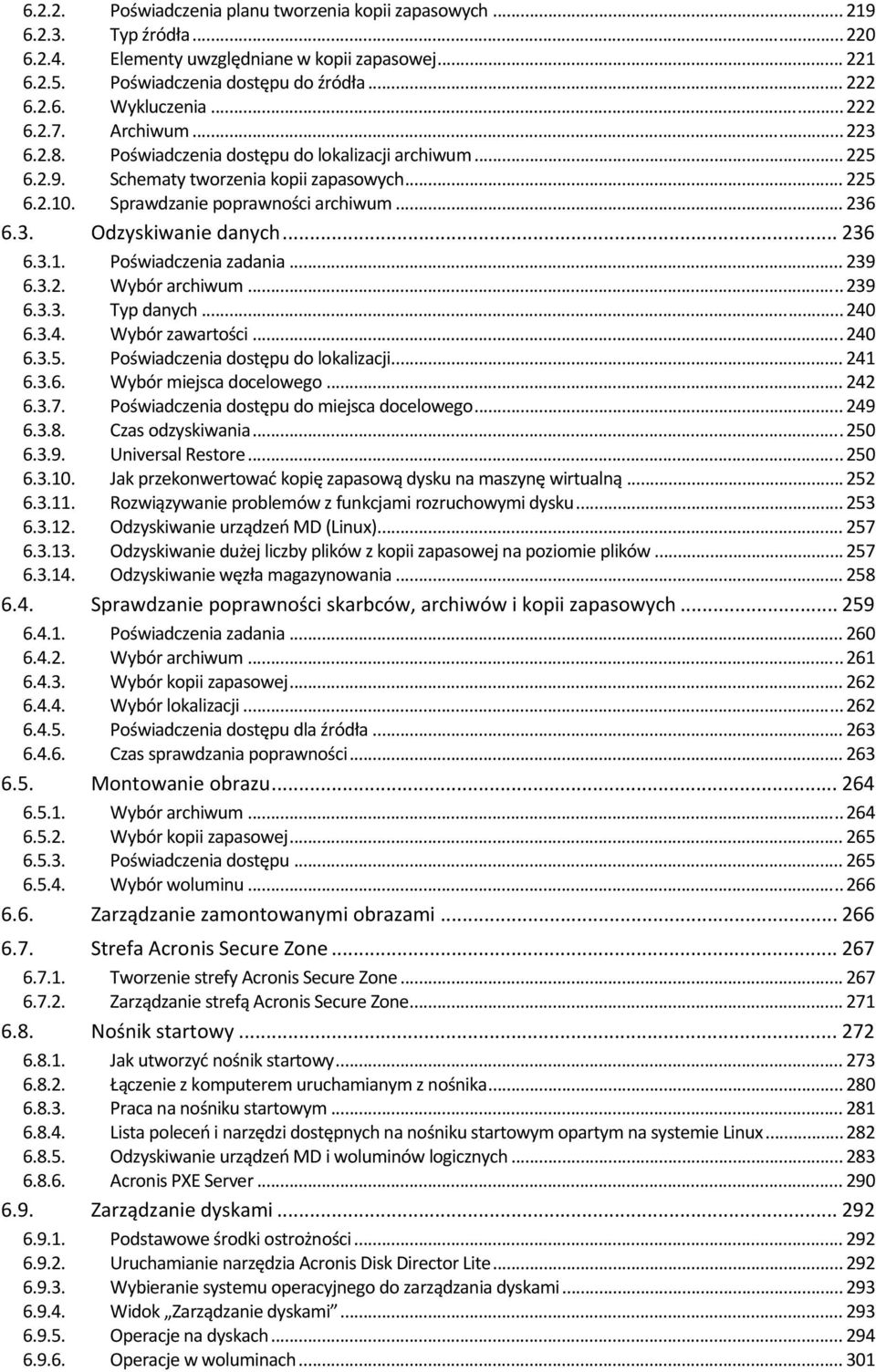 6.2.2. Poświadczenia planu tworzenia kopii zapasowych ... 219
6.2.3. Typ źródła ... 220
6.2.4. Elementy uwzględniane w kopii zapasowej ... 221
6.2.5. Poświadczenia dostępu do źródła ... 222
6.2.6. Wykluczenia ... 222
6.2.7. Archiwum ... 223
6.2.8. Poświadczenia dostępu do lokalizacji archiwum ... 225
6.2.9. Schematy tworzenia kopii zapasowych ... 225
6.2.10. Sprawdzanie poprawności archiwum ... 236
6.3. Odzyskiwanie danych ... 236
6.3.1. Poświadczenia zadania ... 239
6.3.2. Wybór archiwum ... 239
6.3.3. Typ danych ... 240
6.3.4. Wybór zawartości ... 240
6.3.5. Poświadczenia dostępu do lokalizacji ... 241
6.3.6. Wybór miejsca docelowego ... 242
6.3.7. Poświadczenia dostępu do miejsca docelowego ... 249
6.3.8. Czas odzyskiwania ... 250
6.3.9. Universal Restore ... 250
6.3.10. Jak przekonwertować kopię zapasową dysku na maszynę wirtualną ... 252
6.3.11. Rozwiązywanie problemów z funkcjami rozruchowymi dysku ... 253
6.3.12. Odzyskiwanie urządzeń MD (Linux) ... 257
6.3.13. Odzyskiwanie dużej liczby plików z kopii zapasowej na poziomie plików ... 257
6.3.14. Odzyskiwanie węzła magazynowania ... 258
6.4. Sprawdzanie poprawności skarbców, archiwów i kopii zapasowych ... 259
6.4.1. Poświadczenia zadania ... 260
6.4.2. Wybór archiwum ... 261
6.4.3. Wybór kopii zapasowej ... 262
6.4.4. Wybór lokalizacji ... 262
6.4.5. Poświadczenia dostępu dla źródła ... 263
6.4.6. Czas sprawdzania poprawności ... 263
6.5. Montowanie obrazu ... 264
6.5.1. Wybór archiwum ... 264
6.5.2. Wybór kopii zapasowej ... 265
6.5.3. Poświadczenia dostępu ... 265
6.5.4. Wybór woluminu ... 266
6.6. Zarządzanie zamontowanymi obrazami ... 266
6.7. Strefa Acronis Secure Zone ... 267
6.7.1. Tworzenie strefy Acronis Secure Zone ... 267
6.7.2. Zarządzanie strefą Acronis Secure Zone ... 271
6.8. Nośnik startowy ... 272
6.8.1. Jak utworzyć nośnik startowy ... 273
6.8.2. Łączenie z komputerem uruchamianym z nośnika ... 280
6.8.3. Praca na nośniku startowym ... 281
6.8.4. Lista poleceń i narzędzi dostępnych na nośniku startowym opartym na systemie Linux ... 282
6.8.5. Odzyskiwanie urządzeń MD i woluminów logicznych ... 283
6.8.6. Acronis PXE Server ... 290
6.9. Zarządzanie dyskami ... 292
6.9.1. Podstawowe środki ostrożności ... 292
6.9.2. Uruchamianie narzędzia Acronis Disk Director Lite ... 292
6.9.3. Wybieranie systemu operacyjnego do zarządzania dyskami ... 293
6.9.4. Widok „Zarządzanie dyskami” ... 293
6.9.5. Operacje na dyskach ... 294
6.9.6. Operacje w woluminach ... 301